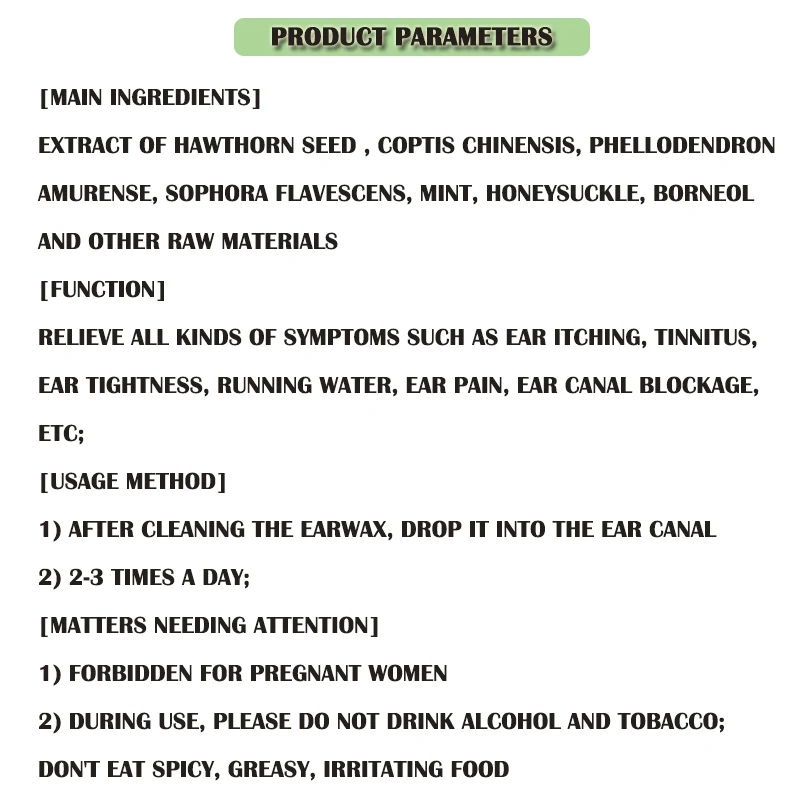 PRODUCT PARAMETERS

[MAIN INGREDIENTS]

EXTRACT OF HAWTHORN SEED , COPTIS CHINENSIS, PHELLODENDRON AMURENSE, SOPHORA FLAVESCENS, MINT, HONEYSUCKLE, BORNEOL AND OTHER RAW MATERIALS

[FUNCTION]

RELIEVE ALL KINDS OF SYMPTOMS SUCH AS EAR ITCHING, TINNITUS, EAR TIGHTNESS, RUNNING WATER, EAR PAIN, EAR CANAL BLOCKAGE, ETC;

[USAGE METHOD]

1) AFTER CLEANING THE EARWAX, DROP IT INTO THE EAR CANAL

2) 2-3 TIMES A DAY;

[MATTERS NEEDING ATTENTION]

1) FORBIDDEN FOR PREGNANT WOMEN

2) DURING USE, PLEASE DO NOT DRINK ALCOHOL AND TOBACCO; DON'T EAT SPICY, GREASY, IRRITATING FOOD